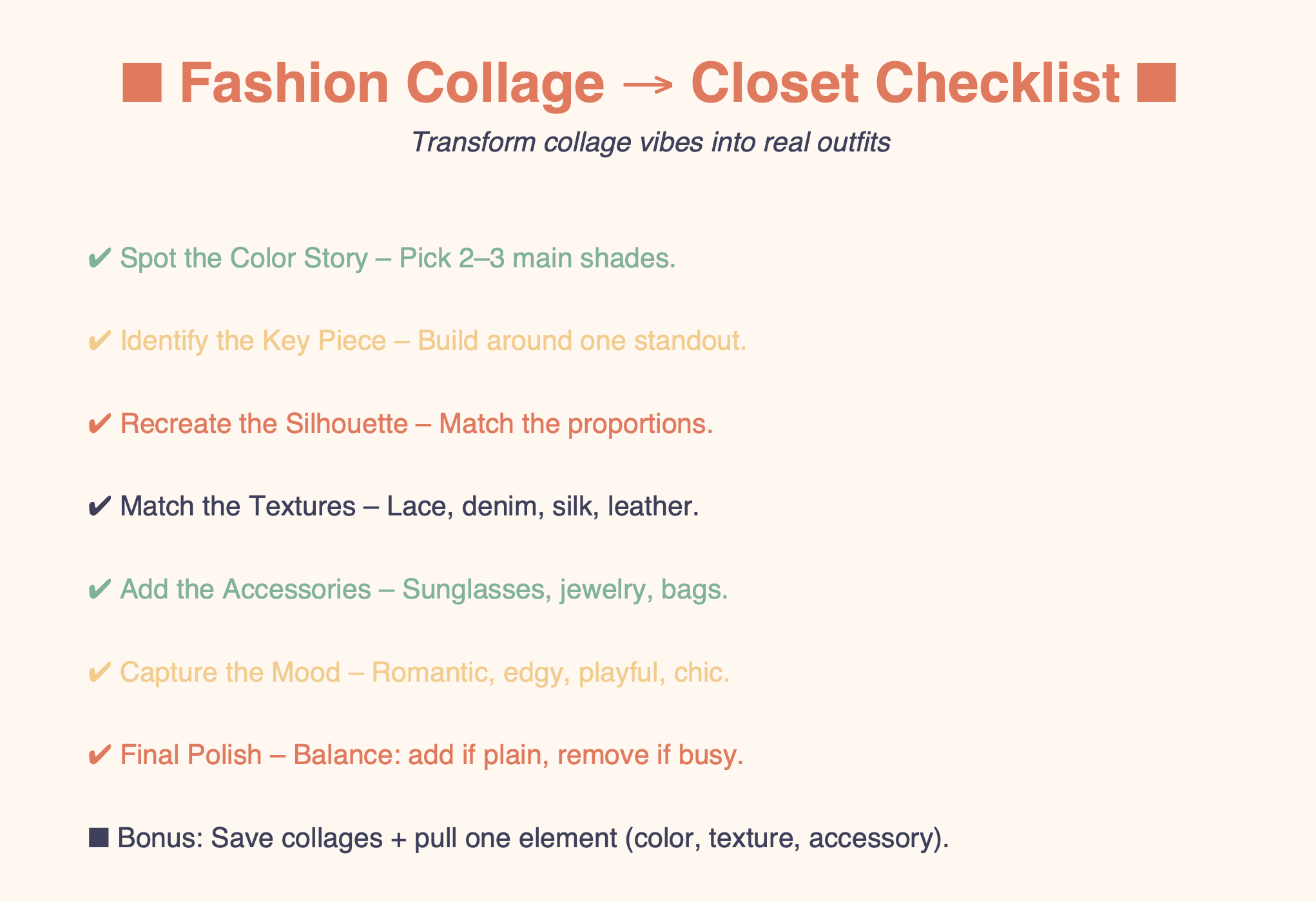 ■ Fashion Collage → Closet Checklist ■

Transform collage vibes into real outfits

✔ Spot the Color Story – Pick 2–3 main shades.

✔ Identify the Key Piece – Build around one standout.

✔ Recreate the Silhouette – Match the proportions.

✔ Match the Textures – Lace, denim, silk, leather.

✔ Add the Accessories – Sunglasses, jewelry, bags.

✔ Capture the Mood – Romantic, edgy, playful, chic.

✔ Final Polish – Balance: add if plain, remove if busy.

■ Bonus: Save collages + pull one element (color, texture, accessory).